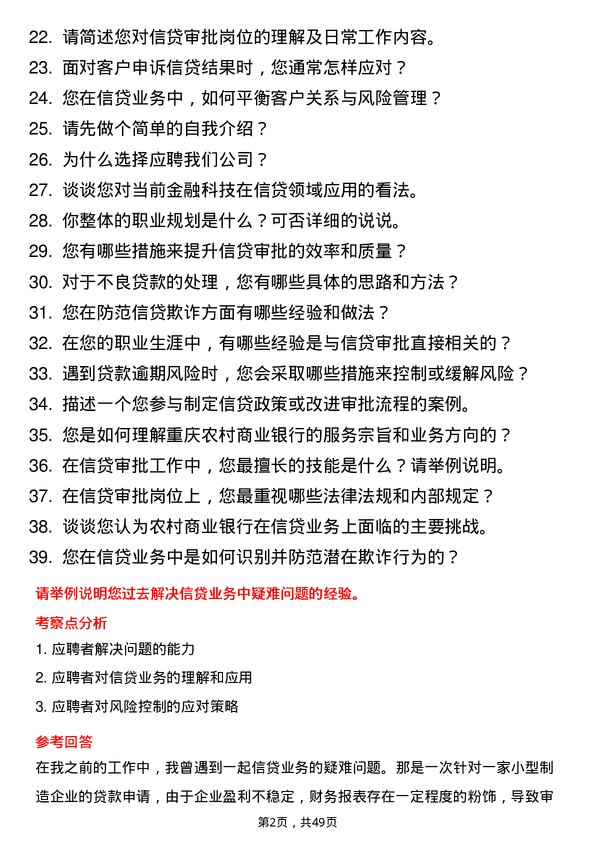 22. 请简述您对信贷审批岗位的理解及日常工作内容。
23. 面对客户申诉信贷结果时，您通常怎样应对？
24. 您在信贷业务中，如何平衡客户关系与风险管理？
25. 请先做个简单的自我介绍？
26. 为什么选择应聘我们公司？
27. 谈谈您对当前金融科技在信贷领域应用的看法。
28. 你整体的职业规划是什么？可否详细的说说。
29. 您有哪些措施来提升信贷审批的效率和质量？
30. 对于不良贷款的处理，您有哪些具体的思路和方法？
31. 您在防范信贷欺诈方面有哪些经验和做法？
32. 在您的职业生涯中，有哪些经验是与信贷审批直接相关的？
33. 遇到贷款逾期风险时，您会采取哪些措施来控制或缓解风险？
34. 描述一个您参与制定信贷政策或改进审批流程的案例。
35. 您是如何理解重庆农村商业银行的服务宗旨和业务方向的？
36. 在信贷审批工作中，您最擅长的技能是什么？请举例说明。
37. 在信贷审批岗位上，您最重视哪些法律法规和内部规定？
38. 谈谈您认为农村商业银行在信贷业务上面临的主要挑战。
39. 您在信贷业务中是如何识别并防范潜在欺诈行为的？

请举例说明您过去解决信贷业务中疑难问题的经验。

考察点分析

1. 应聘者解决问题的能力
2. 应聘者对信贷业务的理解和应用
3. 应聘者对风险控制的应对策略

参考回答

在我之前的工作中，我曾遇到一起信贷业务的疑难问题。那是一次针对一家小型制造企业的贷款申请，由于企业盈利不稳定，财务报表存在一定程度的粉饰，导致审

第2页，共49页